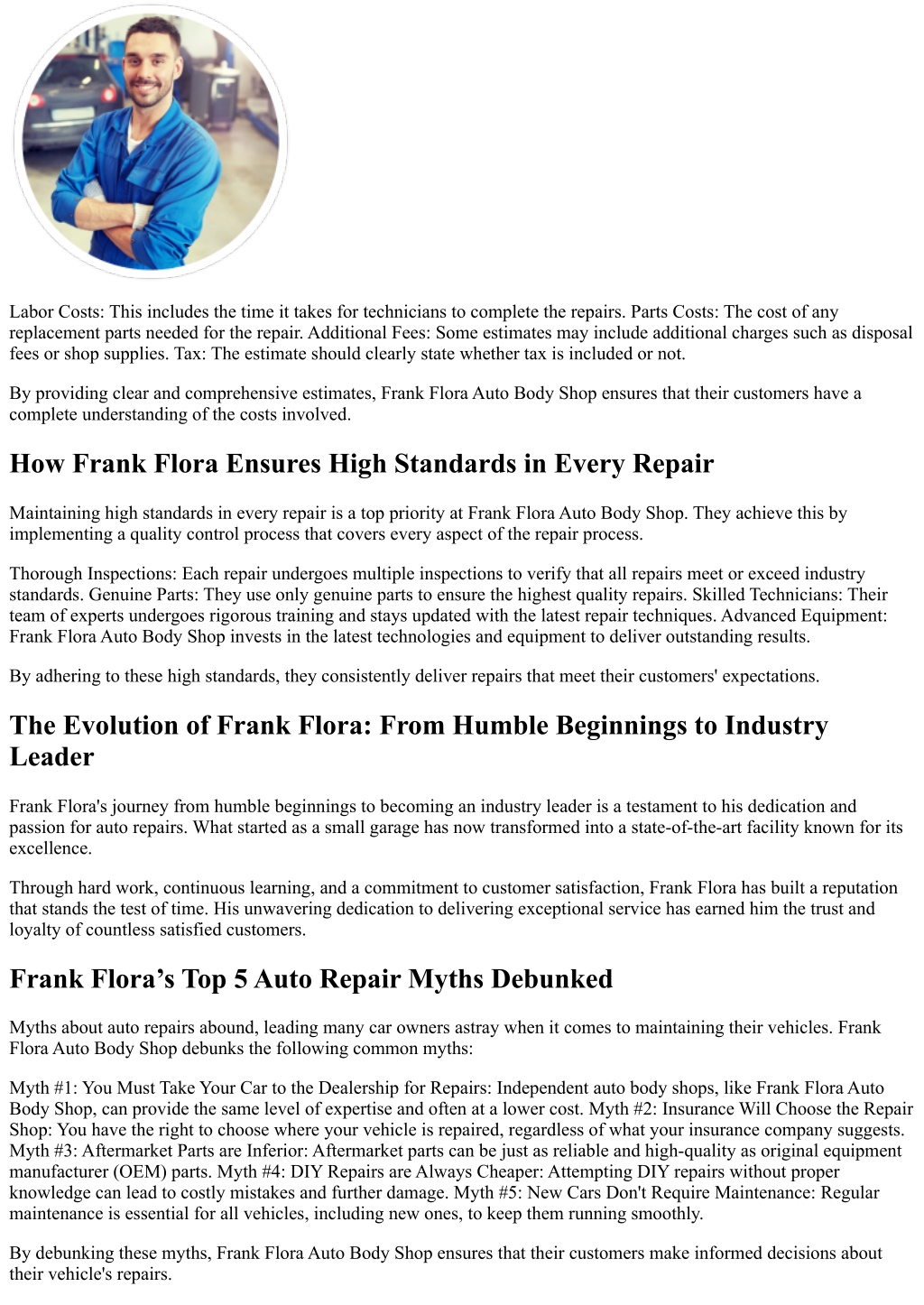 Labor Costs: This includes the time it takes for technicians to complete the repairs. Parts Costs: The cost of any replacement parts needed for the repair. Additional Fees: Some estimates may include additional charges such as disposal fees or shop supplies. Tax: The estimate should clearly state whether tax is included or not.

By providing clear and comprehensive estimates, Frank Flora Auto Body Shop ensures that their customers have a complete understanding of the costs involved.

How Frank Flora Ensures High Standards in Every Repair

Maintaining high standards in every repair is a top priority at Frank Flora Auto Body Shop. They achieve this by implementing a quality control process that covers every aspect of the repair process.

Thorough Inspections: Each repair undergoes multiple inspections to verify that all repairs meet or exceed industry standards. Genuine Parts: They use only genuine parts to ensure the highest quality repairs. Skilled Technicians: Their team of experts undergoes rigorous training and stays updated with the latest repair techniques. Advanced Equipment: Frank Flora Auto Body Shop invests in the latest technologies and equipment to deliver outstanding results.

By adhering to these high standards, they consistently deliver repairs that meet their customers' expectations.

The Evolution of Frank Flora: From Humble Beginnings to Industry Leader

Frank Flora's journey from humble beginnings to becoming an industry leader is a testament to his dedication and passion for auto repairs. What started as a small garage has now transformed into a state-of-the-art facility known for its excellence.

Through hard work, continuous learning, and a commitment to customer satisfaction, Frank Flora has built a reputation that stands the test of time. His unwavering dedication to delivering exceptional service has earned him the trust and loyalty of countless satisfied customers.

Frank Flora’s Top 5 Auto Repair Myths Debunked

Myths about auto repairs abound, leading many car owners astray when it comes to maintaining their vehicles. Frank Flora Auto Body Shop debunks the following common myths:

Myth #1: You Must Take Your Car to the Dealership for Repairs: Independent auto body shops, like Frank Flora Auto Body Shop, can provide the same level of expertise and often at a lower cost. Myth #2: Insurance Will Choose the Repair Shop: You have the right to choose where your vehicle is repaired, regardless of what your insurance company suggests. Myth #3: Aftermarket Parts are Inferior: Aftermarket parts can be just as reliable and high-quality as original equipment manufacturer (OEM) parts. Myth #4: DIY Repairs are Always Cheaper: Attempting DIY repairs without proper knowledge can lead to costly mistakes and further damage. Myth #5: New Cars Don't Require Maintenance: Regular maintenance is essential for all vehicles, including new ones, to keep them running smoothly.

By debunking these myths, Frank Flora Auto Body Shop ensures that their customers make informed decisions about their vehicle's repairs.